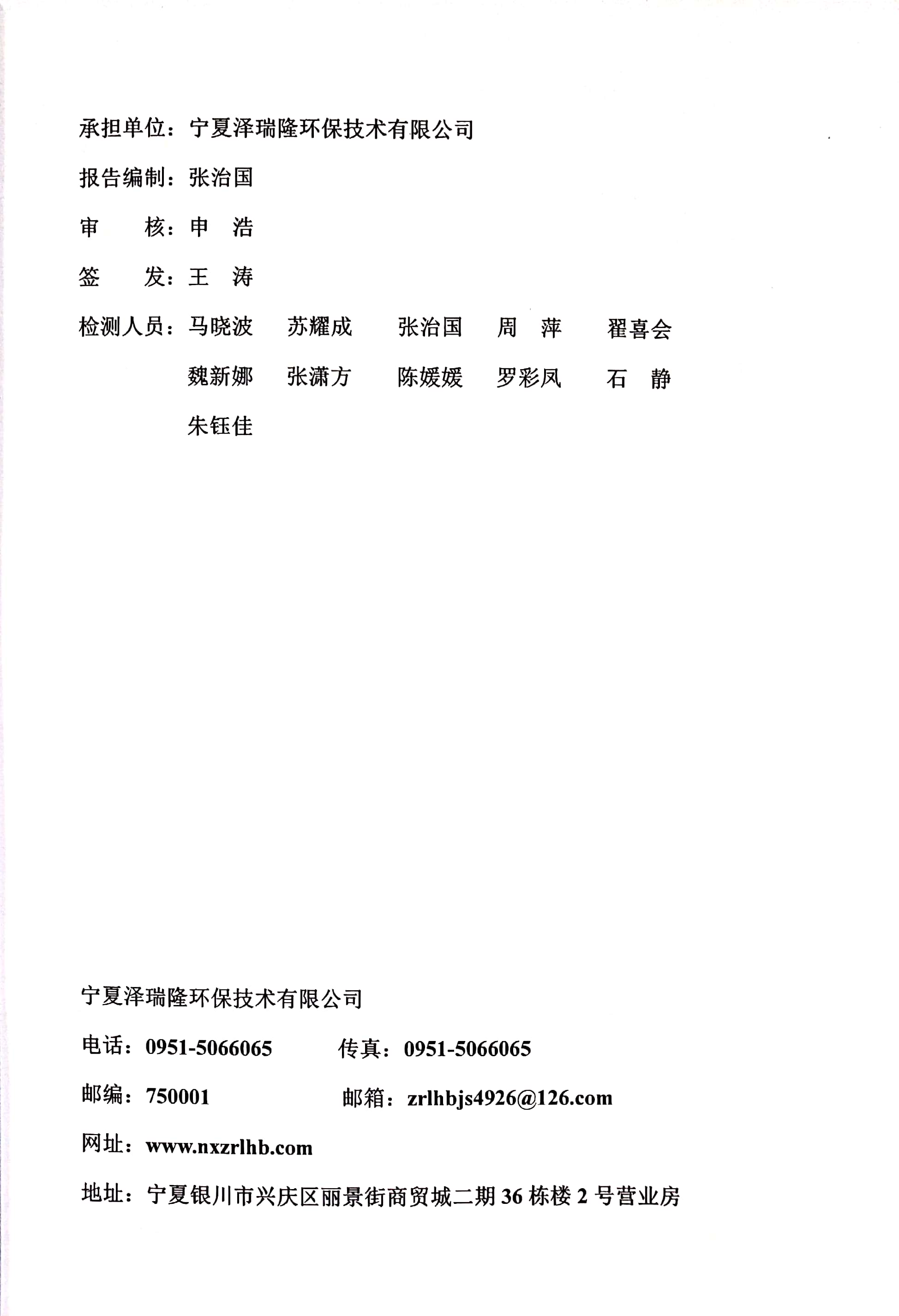 承担单位：宁夏泽瑞隆环保技术有限公司

报告编制：张治国

审　　核：申　浩

签　　发：王　涛

检测人员：马晓波　苏耀成　张治国　周　萍　翟喜会
魏新娜　张潇方　陈媛媛　罗彩凤　石　静
朱钰佳

宁夏泽瑞隆环保技术有限公司

电话：0951-5066065　　传真：0951-5066065

邮编：750001　　邮箱：zrlhbjs4926@126.com

网址：www.nxzrlhb.com

地址：宁夏银川市兴庆区丽景街商贸城二期 36 栋楼 2 号营业房